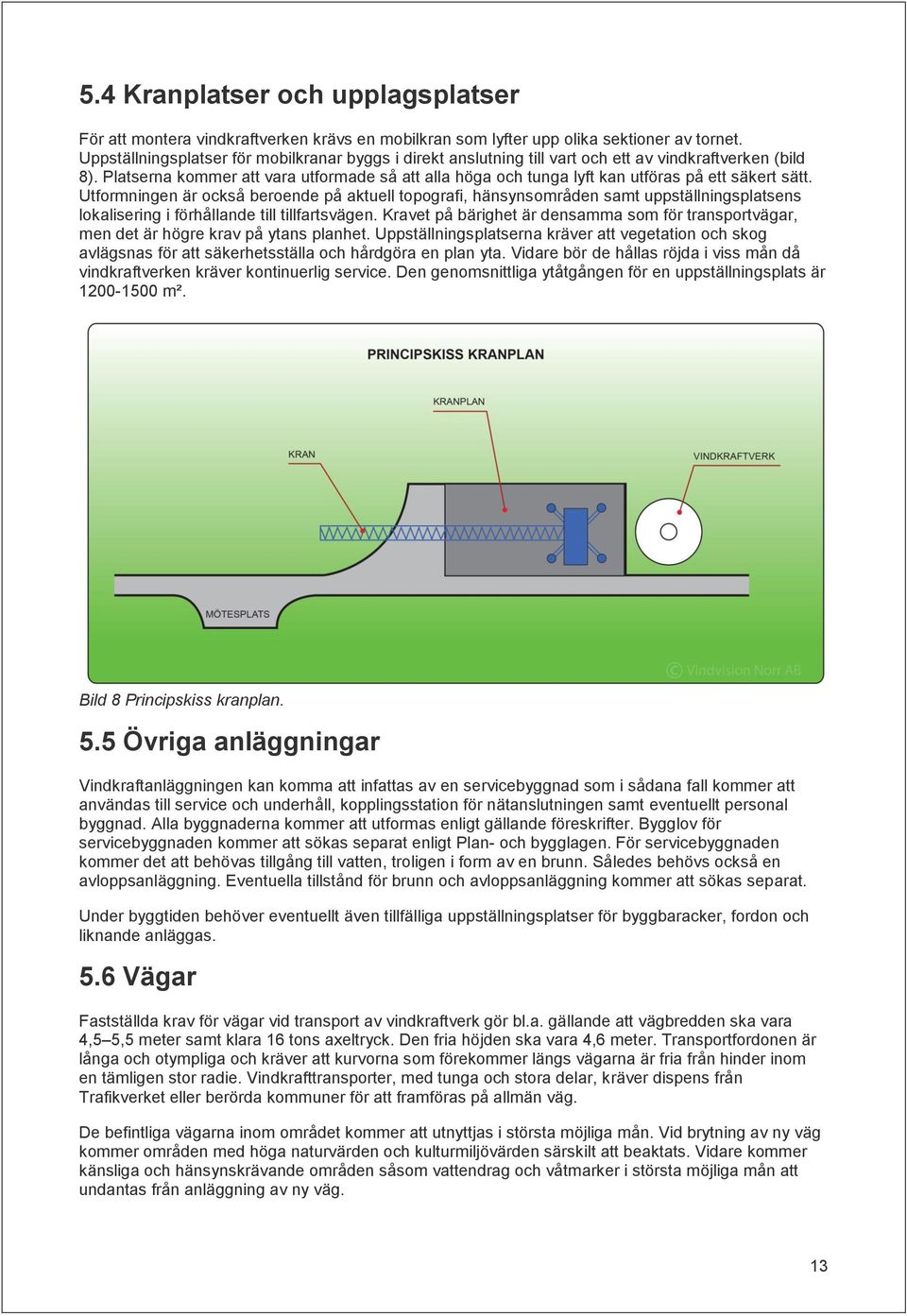 5.4 Kranplatser och upplagsplatser

För att montera vindkraftverken krävs en mobilkran som lyfter upp olika sektioner av tornet. Uppställningsplatser för mobilkranar byggs i direkt anslutning till vart och ett av vindkraftverken (bild 8). Platserna kommer att vara utformade så att alla höga och tunga lyft kan utföras på ett säkert sätt. Utformningen är också beroende på aktuell topografi, hänsynsområden samt uppställningsplatsens lokalisering i förhållande till tillfartsvägen. Kravet på bärighet är densamma som för transportvägar, men det är högre krav på ytans planhet. Uppställningsplatserna kräver att vegetation och skog avlägsnas för att säkerhetsställa och hårdgöra en plan yta. Vidare bör de hållas röjda i viss mån då vindkraftverken kräver kontinuerlig service. Den genomsnittliga ytåtgången för en uppställningsplats är 1200-1500 m².

PRINCIPSKISS KRANPLAN

KRANPLAN

KRAN

VINDKRAFTVERK

MÖTESPLATS

© Vindvision Norr AB

Bild 8 Principskiss kranplan.

5.5 Övriga anläggningar

Vindkraftanläggningen kan komma att infattas av en servicebyggnad som i sådana fall kommer att användas till service och underhåll, kopplingsstation för nätanslutningen samt eventuellt personal byggnad. Alla byggnaderna kommer att utformas enligt gällande föreskrifter. Bygglov för servicebyggnaden kommer att sökas separat enligt Plan- och bygglagen. För servicebyggnaden kommer det att behövas tillgång till vatten, troligen i form av en brunn. Således behövs också en avloppsanläggning. Eventuella tillstånd för brunn och avloppsanläggning kommer att sökas separat.

Under byggtiden behöver eventuellt även tillfälliga uppställningsplatser för byggbaracker, fordon och liknande anläggas.

5.6 Vägar

Fastställda krav för vägar vid transport av vindkraftverk gör bl.a. gällande att vägbredden ska vara 4,5–5,5 meter samt klara 16 tons axeltryck. Den fria höjden ska vara 4,6 meter. Transportfordonen är långa och otympliga och kräver att kurvorna som förekommer längs vägarna är fria från hinder inom en tämligen stor radie. Vindkrafttransporter, med tunga och stora delar, kräver dispens från Trafikverket eller berörda kommuner för att framföras på allmän väg.

De befintliga vägarna inom området kommer att utnyttjas i största möjliga mån. Vid brytning av ny väg kommer områden med höga naturvärden och kulturmiljövärden särskilt att beaktats. Vidare kommer känsliga och hänsynskrävande områden såsom vattendrag och våtmarker i största möjliga mån att undantas från anläggning av ny väg.

13